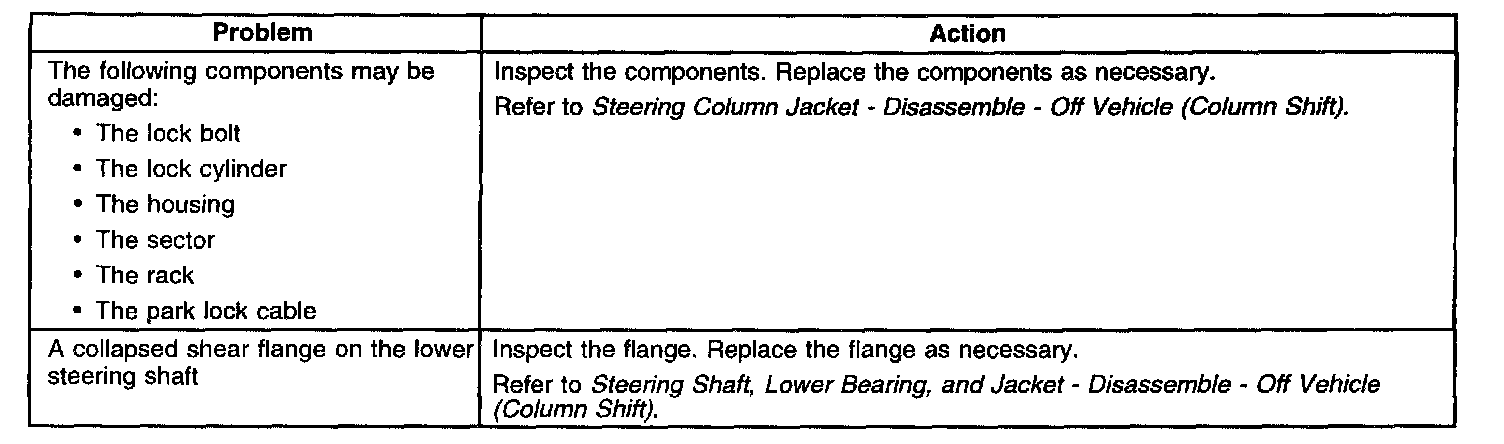 | Problem | Action |
|---|---|
| The following components may be damaged: • The lock bolt • The lock cylinder • The housing • The sector • The rack • The park lock cable | Inspect the components. Replace the components as necessary. Refer to Steering Column Jacket - Disassemble - Off Vehicle (Column Shift). |
| A collapsed shear flange on the lower steering shaft | Inspect the flange. Replace the flange as necessary. Refer to Steering Shaft, Lower Bearing, and Jacket - Disassemble - Off Vehicle (Column Shift). |